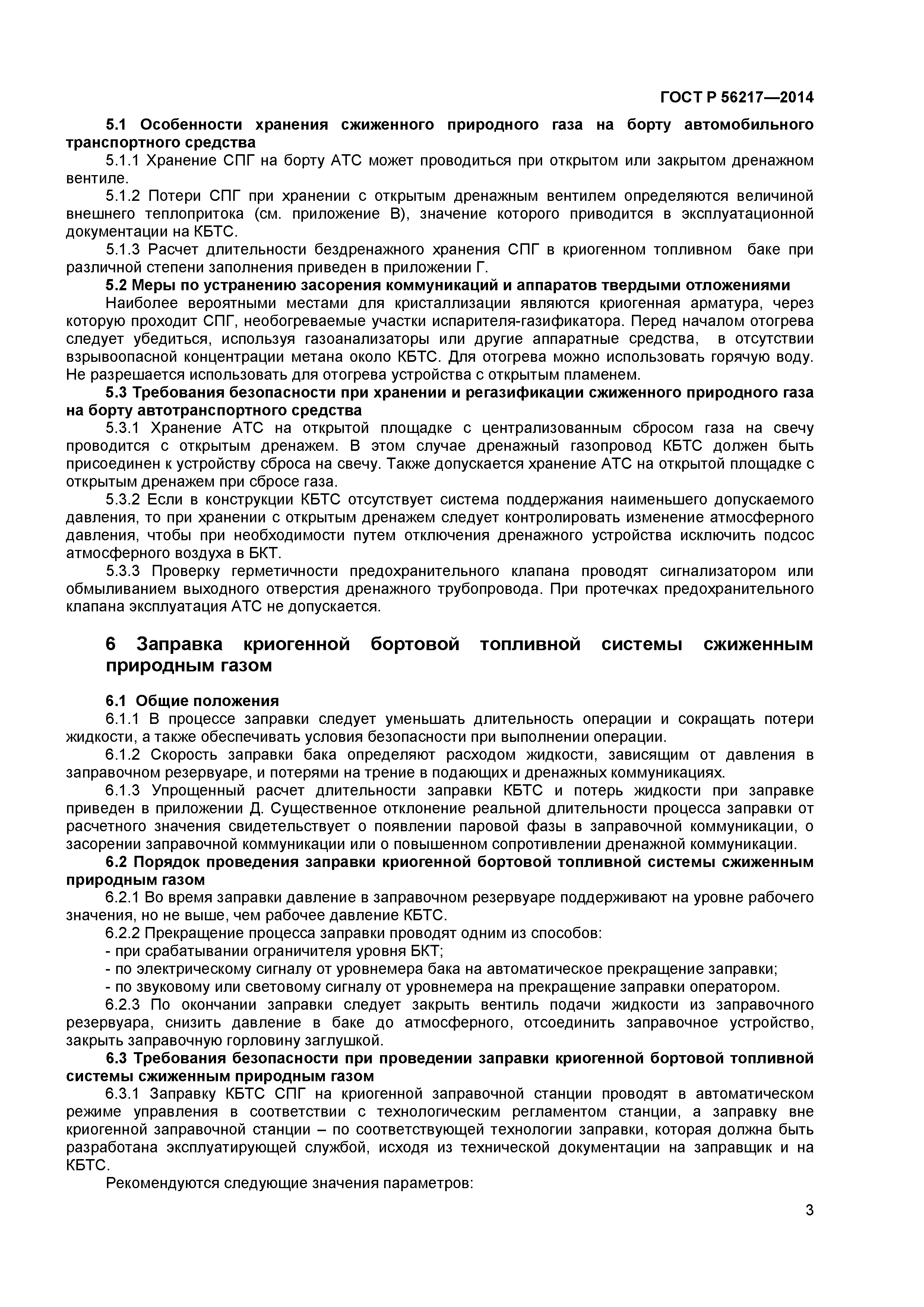 ГОСТ Р 56217—2014

5.1 Особенности хранения сжиженного природного газа на борту автомобильного транспортного средства

5.1.1 Хранение СПГ на борту АТС может проводиться при открытом или закрытом дренажном вентиле.

5.1.2 Потери СПГ при хранении с открытым дренажным вентилем определяются величиной внешнего теплопритока (см. приложение В), значение которого приводится в эксплуатационной документации на КБТС.

5.1.3 Расчет длительности бездренажного хранения СПГ в криогенном топливном баке при различной степени заполнения приведен в приложении Г.

5.2 Меры по устранению засорения коммуникаций и аппаратов твердыми отложениями

Наиболее вероятными местами для кристаллизации являются криогенная арматура, через которую проходит СПГ, необогреваемые участки испарителя-газификатора. Перед началом отогрева следует убедиться, используя газоанализаторы или другие аппаратные средства, в отсутствии взрывоопасной концентрации метана около КБТС. Для отогрева можно использовать горячую воду. Не разрешается использовать для отогрева устройства с открытым пламенем.

5.3 Требования безопасности при хранении и регазификации сжиженного природного газа на борту автотранспортного средства

5.3.1 Хранение АТС на открытой площадке с централизованным сбросом газа на свечу проводится с открытым дренажем. В этом случае дренажный газопровод КБТС должен быть присоединен к устройству сброса на свечу. Также допускается хранение АТС на открытой площадке с открытым дренажем при сбросе газа.

5.3.2 Если в конструкции КБТС отсутствует система поддержания наименьшего допускаемого давления, то при хранении с открытым дренажем следует контролировать изменение атмосферного давления, чтобы при необходимости путем отключения дренажного устройства исключить подсос атмосферного воздуха в БКТ.

5.3.3 Проверку герметичности предохранительного клапана проводят сигнализатором или обмыливанием выходного отверстия дренажного трубопровода. При протечках предохранительного клапана эксплуатация АТС не допускается.

6 Заправка криогенной бортовой топливной системы сжиженным природным газом

6.1 Общие положения

6.1.1 В процессе заправки следует уменьшать длительность операции и сокращать потери жидкости, а также обеспечивать условия безопасности при выполнении операции.

6.1.2 Скорость заправки бака определяют расходом жидкости, зависящим от давления в заправочном резервуаре, и потерями на трение в подающих и дренажных коммуникациях.

6.1.3 Упрощенный расчет длительности заправки КБТС и потерь жидкости при заправке приведен в приложении Д. Существенное отклонение реальной длительности процесса заправки от расчетного значения свидетельствует о появлении паровой фазы в заправочной коммуникации, о засорении заправочной коммуникации или о повышенном сопротивлении дренажной коммуникации.

6.2 Порядок проведения заправки криогенной бортовой топливной системы сжиженным природным газом

6.2.1 Во время заправки давление в заправочном резервуаре поддерживают на уровне рабочего значения, но не выше, чем рабочее давление КБТС.

6.2.2 Прекращение процесса заправки проводят одним из способов:
- при срабатывании ограничителя уровня БКТ;
- по электрическому сигналу от уровнемера бака на автоматическое прекращение заправки;
- по звуковому или световому сигналу от уровнемера на прекращение заправки оператором.

6.2.3 По окончании заправки следует закрыть вентиль подачи жидкости из заправочного резервуара, снизить давление в баке до атмосферного, отсоединить заправочное устройство, закрыть заправочную горловину заглушкой.

6.3 Требования безопасности при проведении заправки криогенной бортовой топливной системы сжиженным природным газом

6.3.1 Заправку КБТС СПГ на криогенной заправочной станции проводят в автоматическом режиме управления в соответствии с технологическим регламентом станции, а заправку вне криогенной заправочной станции – по соответствующей технологии заправки, которая должна быть разработана эксплуатирующей службой, исходя из технической документации на заправщик и на КБТС.

Рекомендуются следующие значения параметров:

3